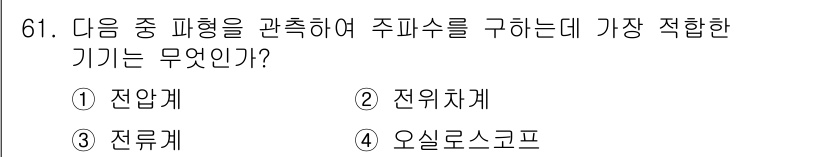 61. 다음 중 파형을 관측하여 주파수를 구하는데 가장 적합한 기기는 무엇인가?

① 전압계
② 전위차계
③ 전류계
④ 오실로스코프